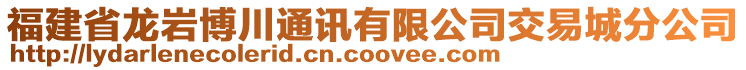 福建省龙岩博川通讯有限公司交易城分公司
http://lydarlenecolerid.cn.coovee.com